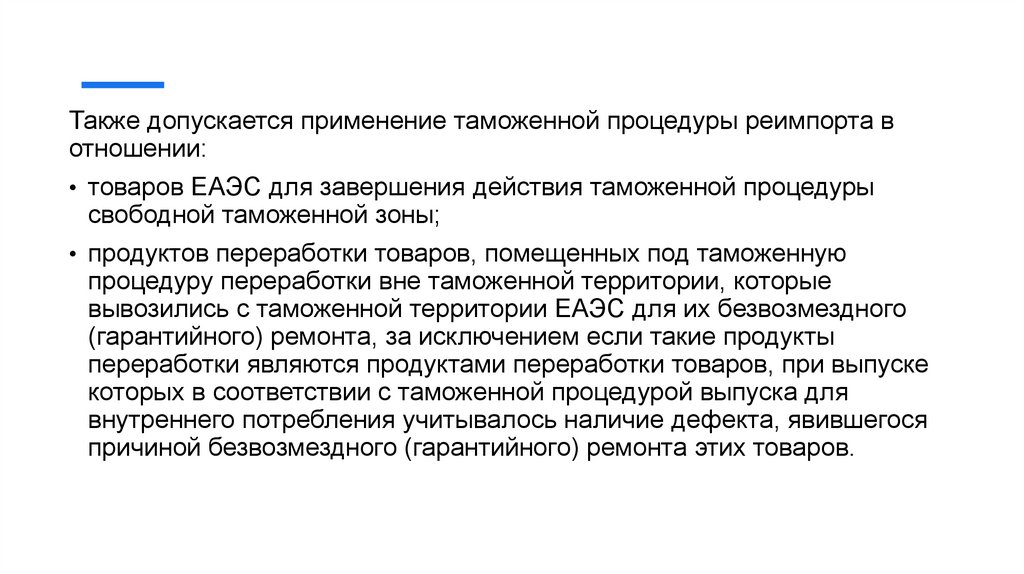 Также допускается применение таможенной процедуры реимпорта в отношении:

• товаров ЕАЭС для завершения действия таможенной процедуры свободной таможенной зоны;

• продуктов переработки товаров, помещенных под таможенную процедуру переработки вне таможенной территории, которые вывозились с таможенной территории ЕАЭС для их безвозмездного (гарантийного) ремонта, за исключением если такие продукты переработки являются продуктами переработки товаров, при выпуске которых в соответствии с таможенной процедурой выпуска для внутреннего потребления учитывалось наличие дефекта, явившегося причиной безвозмездного (гарантийного) ремонта этих товаров.